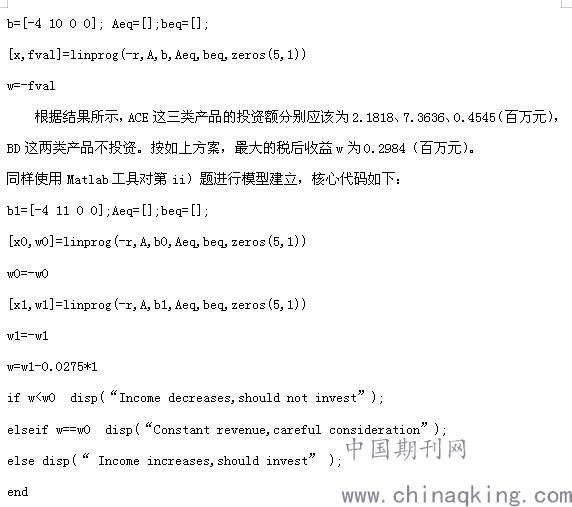 b=[-4 10 0 0]; Aeq=[];beq=[];

[x,fval]=linprog(-r,A,b,Aeq,beq,zeros(5,1))

w=-fval

根据结果所示，ACE 这三类产品的投资额分别应该为 2.1818、7.3636、0.4545（百万元），BD 这两类产品不投资。按如上方案，最大的税后收益 w 为 0.2984（百万元）。

同样使用 Matlab 工具对第 ii）题进行模型建立，核心代码如下：

b1=[-4 11 0 0];Aeq=[];beq=[];

[x0,w0]=linprog(-r,A,b0,Aeq,beq,zeros(5,1))

w0=-w0

[x1,w1]=linprog(-r,A,b1,Aeq,beq,zeros(5,1))

w1=-w1

w=w1-0.0275*1

if w<w0  disp(“Income decreases,should not invest”);

elseif w==w0  disp(“Constant revenue,careful consideration”);

else disp(“ Income increases,should invest” );

end

中国期刊网

www.chinaqking.com